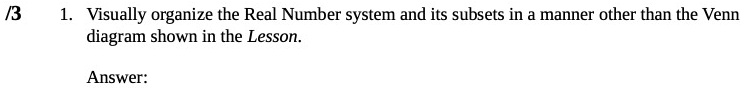 /3 1. Visually organize the Real Number system and its subsets in a manner other than the Venn diagram shown in the Lesson.

Answer: